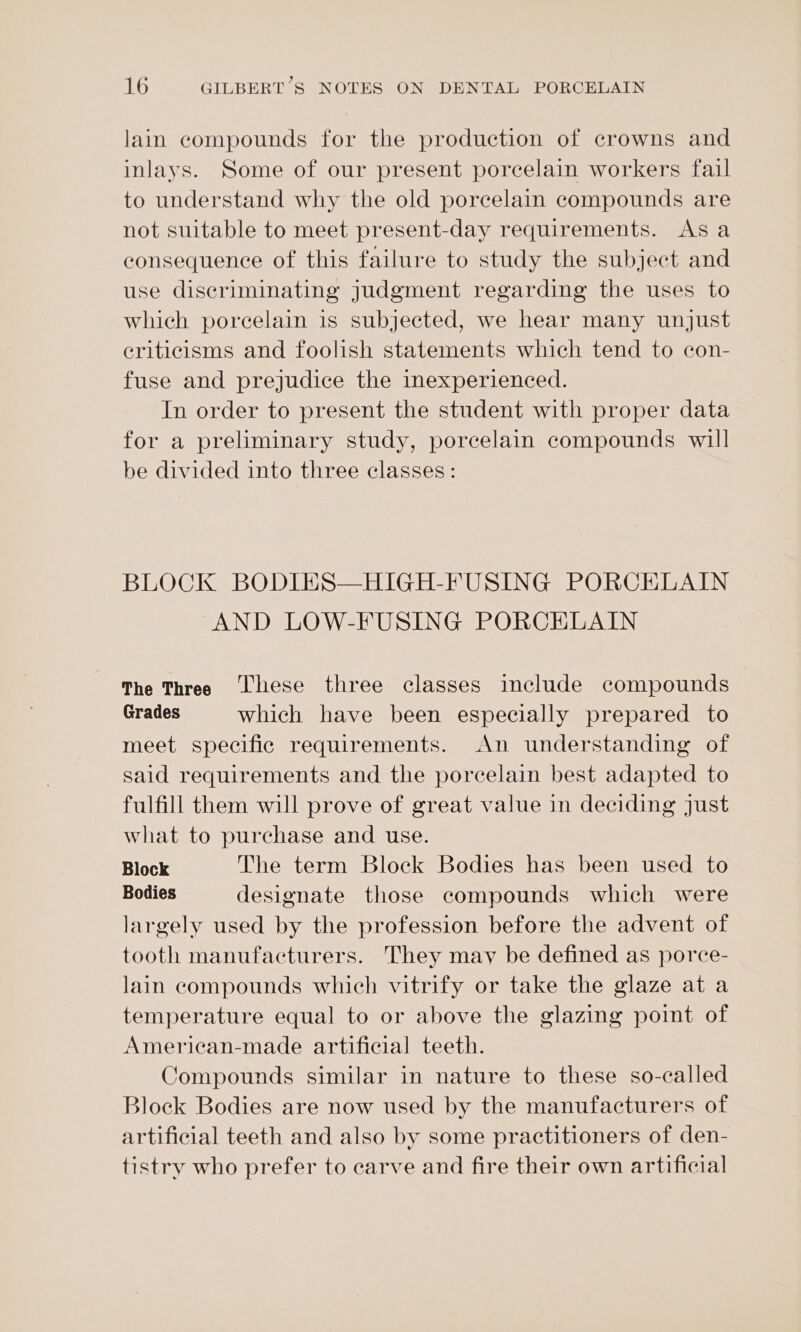 16 GILBERT'S NOTES ON DENTAL PORCELAIN

lain compounds for the production of crowns and inlays. Some of our present porcelain workers fail to understand why the old porcelain compounds are not suitable to meet present-day requirements. As a consequence of this failure to study the subject and use discriminating judgment regarding the uses to which porcelain is subjected, we hear many unjust criticisms and foolish statements which tend to confuse and prejudice the inexperienced.

In order to present the student with proper data for a preliminary study, porcelain compounds will be divided into three classes:

BLOCK BODIES—HIGH-FUSING PORCELAIN AND LOW-FUSING PORCELAIN

The Three Grades

These three classes include compounds which have been especially prepared to meet specific requirements. An understanding of said requirements and the porcelain best adapted to fulfill them will prove of great value in deciding just what to purchase and use.

Block Bodies

The term Block Bodies has been used to designate those compounds which were largely used by the profession before the advent of tooth manufacturers. They may be defined as porcelain compounds which vitrify or take the glaze at a temperature equal to or above the glazing point of American-made artificial teeth.

Compounds similar in nature to these so-called Block Bodies are now used by the manufacturers of artificial teeth and also by some practitioners of dentistry who prefer to carve and fire their own artificial